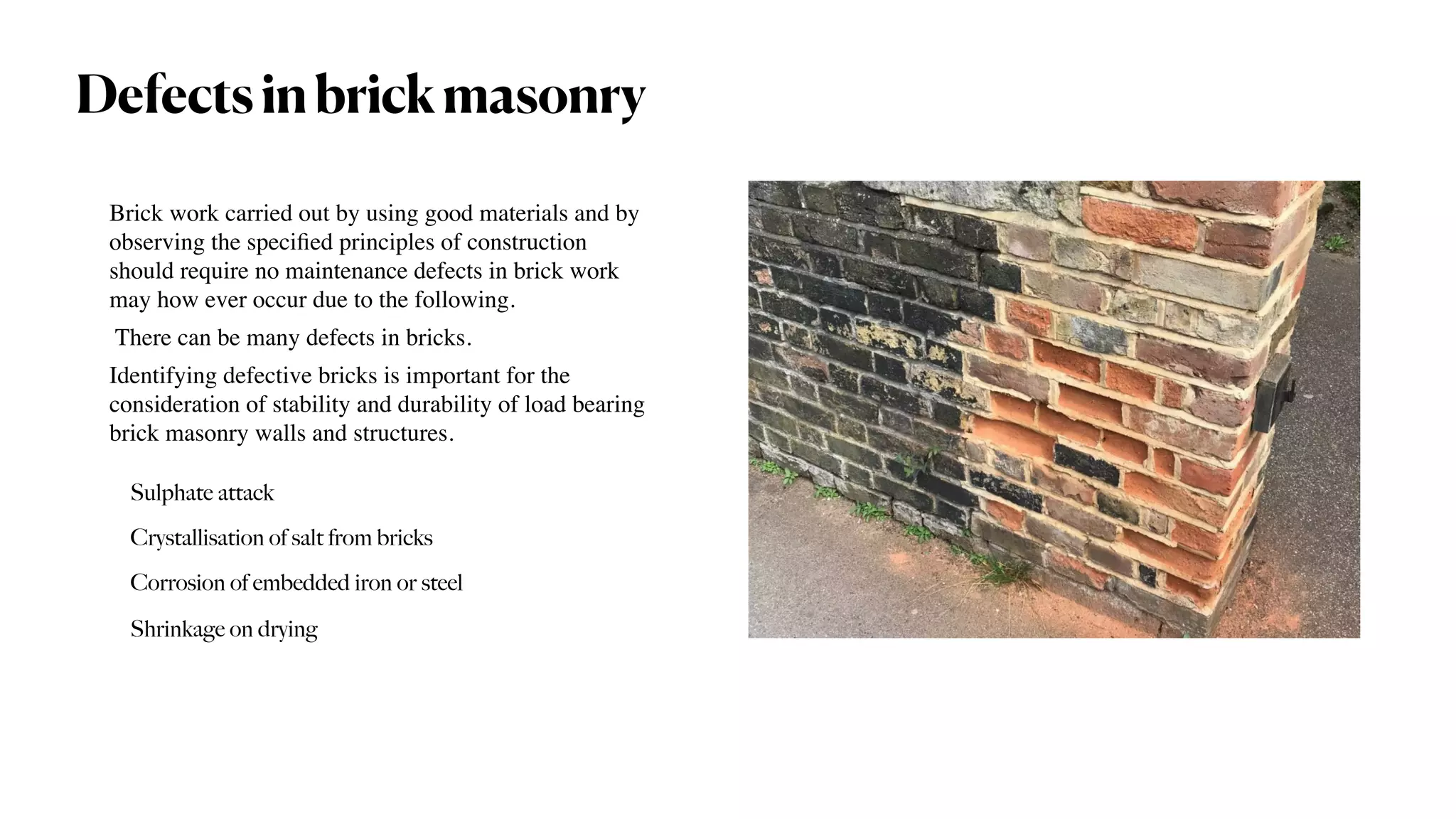 Defects in brick masonry

Brick work carried out by using good materials and by observing the specified principles of construction should require no maintenance defects in brick work may how ever occur due to the following.

There can be many defects in bricks.

Identifying defective bricks is important for the consideration of stability and durability of load bearing brick masonry walls and structures.

Sulphate attack

Crystallisation of salt from bricks

Corrosion of embedded iron or steel

Shrinkage on drying